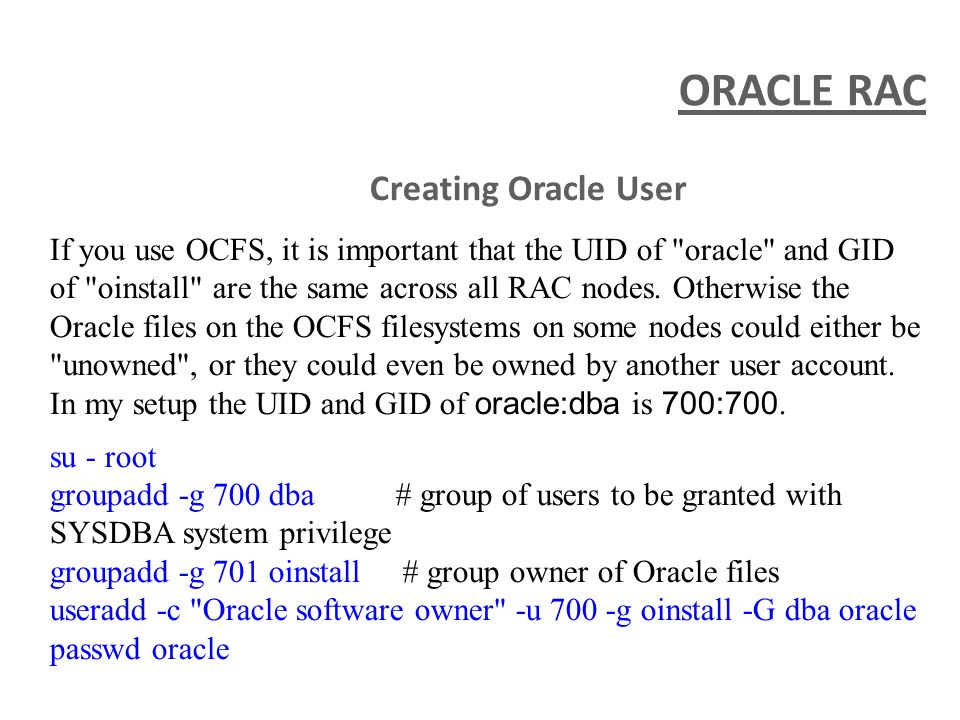 ORACLE RAC

Creating Oracle User

If you use OCFS, it is important that the UID of "oracle" and GID of "oinstall" are the same across all RAC nodes. Otherwise the Oracle files on the OCFS filesystems on some nodes could either be "unowned", or they could even be owned by another user account. In my setup the UID and GID of oracle:dba is 700:700.

su - root
groupadd -g 700 dba # group of users to be granted with SYSDBA system privilege
groupadd -g 701 oinstall # group owner of Oracle files
useradd -c "Oracle software owner" -u 700 -g oinstall -G dba oracle
passwd oracle